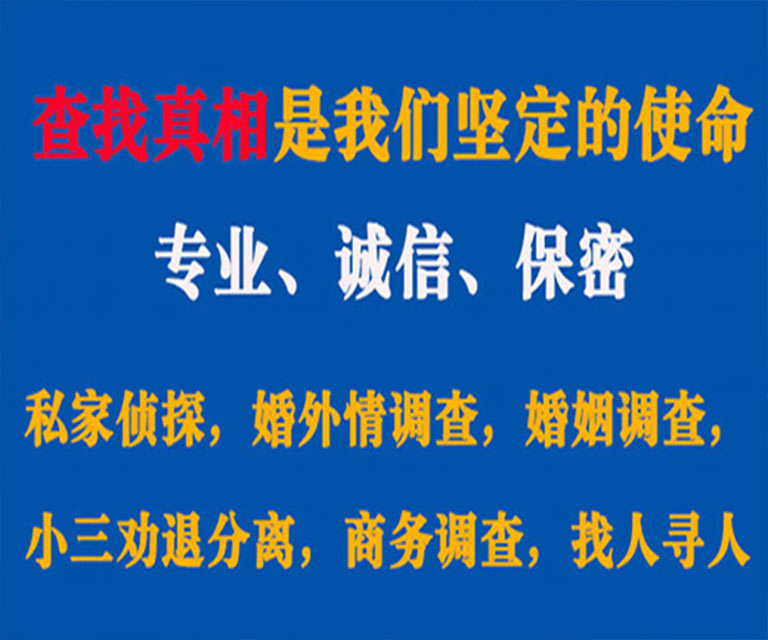 查找真相是我们坚定的使命

专业、诚信、保密

私家侦探，婚外情调查，婚姻调查，

小三劝退分离，商务调查，找人寻人